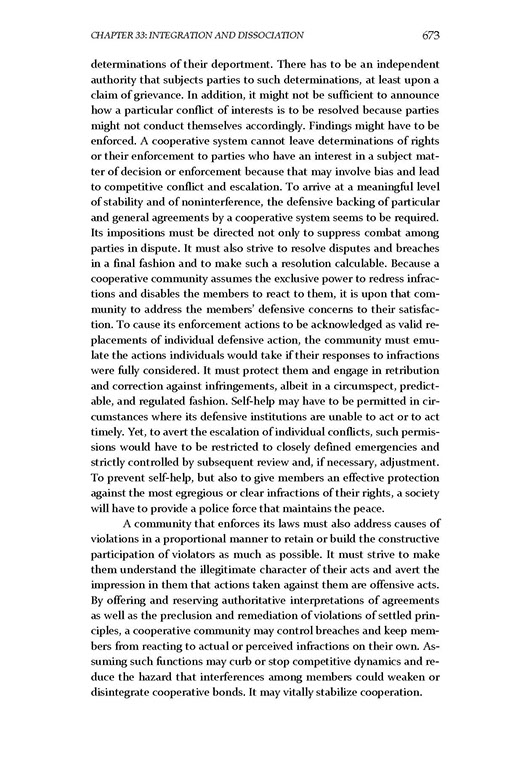 CHAPTER 33: INTEGRATION AND DISSOCIATION 673

determinations of their deportment. There has to be an independent authority that subjects parties to such determinations, at least upon a claim of grievance. In addition, it might not be sufficient to announce how a particular conflict of interests is to be resolved because parties might not conduct themselves accordingly. Findings might have to be enforced. A cooperative system cannot leave determinations of rights or their enforcement to parties who have an interest in a subject matter of decision or enforcement because that may involve bias and lead to competitive conflict and escalation. To arrive at a meaningful level of stability and of noninterference, the defensive backing of particular and general agreements by a cooperative system seems to be required. Its impositions must be directed not only to suppress combat among parties in dispute. It must also strive to resolve disputes and breaches in a final fashion and to make such a resolution calculable. Because a cooperative community assumes the exclusive power to redress infractions and disables the members to react to them, it is upon that community to address the members' defensive concerns to their satisfaction. To cause its enforcement actions to be acknowledged as valid replacements of individual defensive action, the community must emulate the actions individuals would take if their responses to infractions were fully considered. It must protect them and engage in retribution and correction against infringements, albeit in a circumspect, predictable, and regulated fashion. Self-help may have to be permitted in circumstances where its defensive institutions are unable to act or to act timely. Yet, to avert the escalation of individual conflicts, such permissions would have to be restricted to closely defined emergencies and strictly controlled by subsequent review and, if necessary, adjustment. To prevent self-help, but also to give members an effective protection against the most egregious or clear infractions of their rights, a society will have to provide a police force that maintains the peace.

A community that enforces its laws must also address causes of violations in a proportional manner to retain or build the constructive participation of violators as much as possible. It must strive to make them understand the illegitimate character of their acts and avert the impression in them that actions taken against them are offensive acts. By offering and reserving authoritative interpretations of agreements as well as the preclusion and remediation of violations of settled principles, a cooperative community may control breaches and keep members from reacting to actual or perceived infractions on their own. Assuming such functions may curb or stop competitive dynamics and reduce the hazard that interferences among members could weaken or disintegrate cooperative bonds. It may vitally stabilize cooperation.